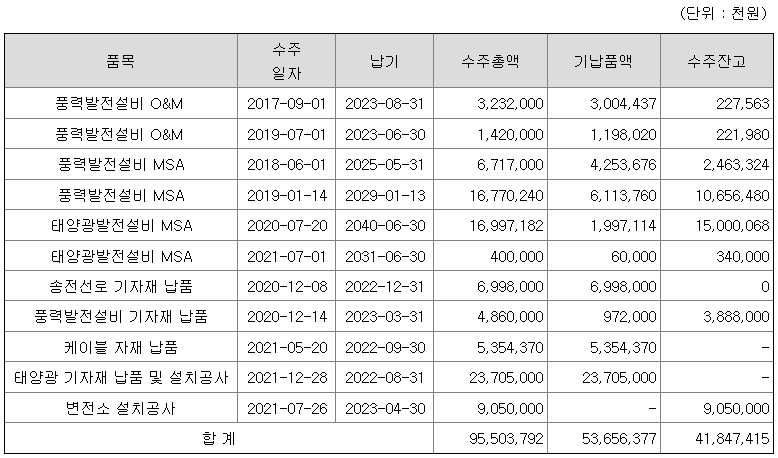 (단위 : 천원)

| 품목 | 수주 일자 | 납기 | 수주총액 | 기납품액 | 수주잔고 |
|---|---|---|---|---|---|
| 풍력발전설비 O&M | 2017-09-01 | 2023-08-31 | 3,232,000 | 3,004,437 | 227,563 |
| 풍력발전설비 O&M | 2019-07-01 | 2023-06-30 | 1,420,000 | 1,198,020 | 221,980 |
| 풍력발전설비 MSA | 2018-06-01 | 2025-05-31 | 6,717,000 | 4,253,676 | 2,463,324 |
| 풍력발전설비 MSA | 2019-01-14 | 2029-01-13 | 16,770,240 | 6,113,760 | 10,656,480 |
| 태양광발전설비 MSA | 2020-07-20 | 2040-06-30 | 16,997,182 | 1,997,114 | 15,000,068 |
| 태양광발전설비 MSA | 2021-07-01 | 2031-06-30 | 400,000 | 60,000 | 340,000 |
| 송전선로 기자재 납품 | 2020-12-08 | 2022-12-31 | 6,998,000 | 6,998,000 | 0 |
| 풍력발전설비 기자재 납품 | 2020-12-14 | 2023-03-31 | 4,860,000 | 972,000 | 3,888,000 |
| 케이블 자재 납품 | 2021-05-20 | 2022-09-30 | 5,354,370 | 5,354,370 | - |
| 태양광 기자재 납품 및 설치공사 | 2021-12-28 | 2022-08-31 | 23,705,000 | 23,705,000 | - |
| 변전소 설치공사 | 2021-07-26 | 2023-04-30 | 9,050,000 | - | 9,050,000 |
| 합 계 | | | 95,503,792 | 53,656,377 | 41,847,415 |